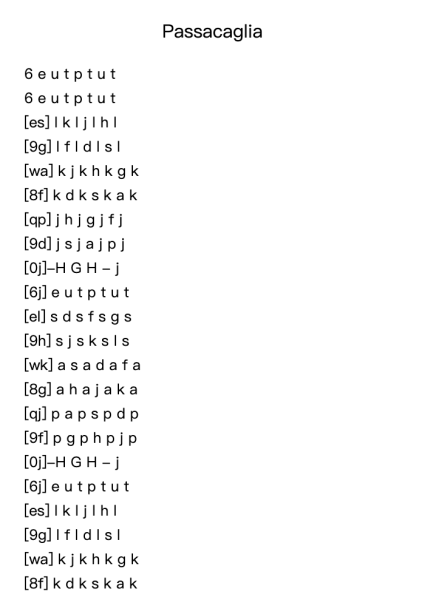 Passacaglia

6 e u t p t u t
6 e u t p t u t
[es] l k l j l h l
[9g] l f l d l s l
[wa] k j k h k g k
[8f] k d k s k a k
[qp] j h j g j f j
[9d] j s j a j p j
[0j]–H G H – j
[6j] e u t p t u t
[el] s d s f s g s
[9h] s j s k s l s
[wk] a s a d a f a
[8g] a h a j a k a
[qj] p a p s p d p
[9f] p g p h p j p
[0j]–H G H – j
[6j] e u t p t u t
[es] l k l j l h l
[9g] l f l d l s l
[wa] k j k h k g k
[8f] k d k s k a k